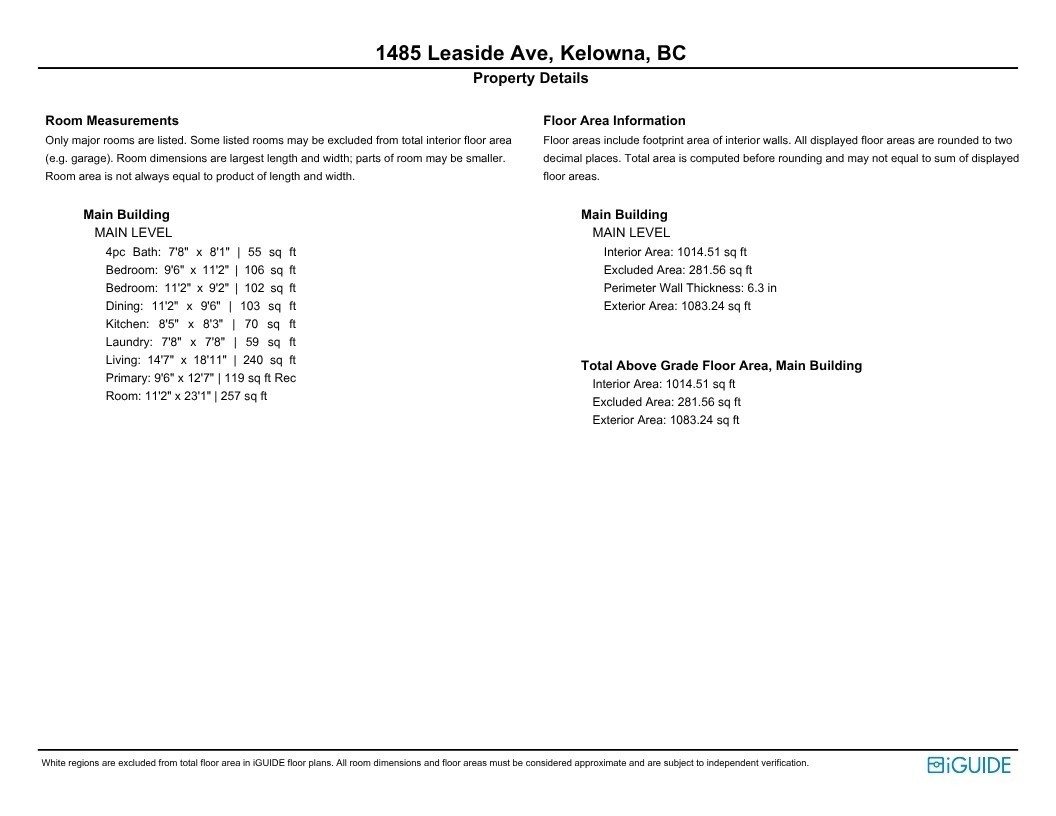 1485 Leaside Ave, Kelowna, BC

Property Details

Room Measurements

Only major rooms are listed. Some listed rooms may be excluded from total interior floor area (e.g. garage). Room dimensions are largest length and width; parts of room may be smaller. Room area is not always equal to product of length and width.

Main Building
MAIN LEVEL
4pc Bath: 7'8" x 8'1" | 55 sq ft
Bedroom: 9'6" x 11'2" | 106 sq ft
Bedroom: 11'2" x 9'2" | 102 sq ft
Dining: 11'2" x 9'6" | 103 sq ft
Kitchen: 8'5" x 8'3" | 70 sq ft
Laundry: 7'8" x 7'8" | 59 sq ft
Living: 14'7" x 18'11" | 240 sq ft
Primary: 9'6" x 12'7" | 119 sq ft Rec
Room: 11'2" x 23'1" | 257 sq ft

Floor Area Information

Floor areas include footprint area of interior walls. All displayed floor areas are rounded to two decimal places. Total area is computed before rounding and may not equal to sum of displayed floor areas.

Main Building
MAIN LEVEL
Interior Area: 1014.51 sq ft
Excluded Area: 281.56 sq ft
Perimeter Wall Thickness: 6.3 in
Exterior Area: 1083.24 sq ft

Total Above Grade Floor Area, Main Building
Interior Area: 1014.51 sq ft
Excluded Area: 281.56 sq ft
Exterior Area: 1083.24 sq ft

White regions are excluded from total floor area in iGUIDE floor plans. All room dimensions and floor areas must be considered approximate and are subject to independent verification.

iGUIDE